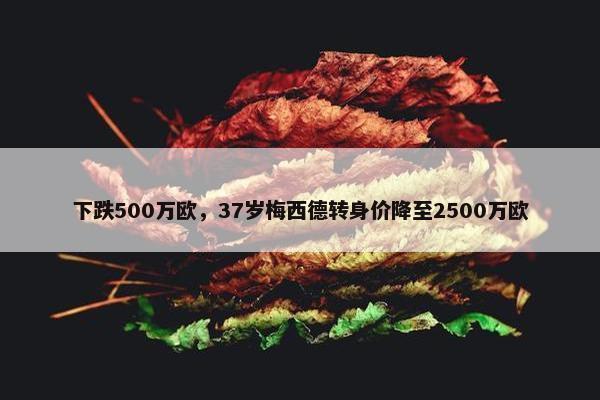 下跌500万欧，37岁梅西德转身价降至2500万欧